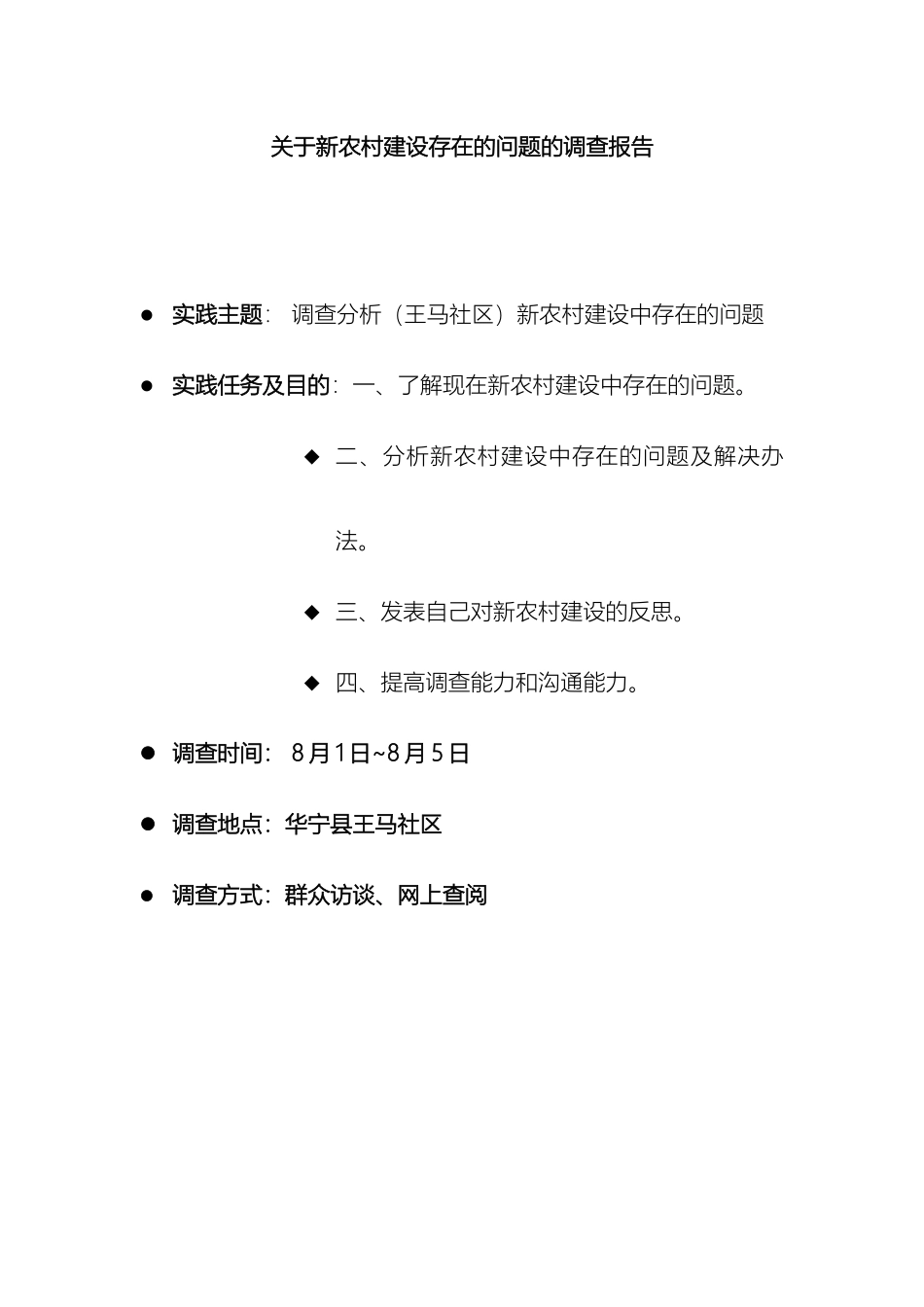 关于新农村建设存在的问题的调查报告

● 实践主题： 调查分析（王马社区）新农村建设中存在的问题

● 实践任务及目的：一、了解现在新农村建设中存在的问题。

◆ 二、分析新农村建设中存在的问题及解决办法。

◆ 三、发表自己对新农村建设的反思。

◆ 四、提高调查能力和沟通能力。

● 调查时间： 8月1日~8月5日

● 调查地点：华宁县王马社区

● 调查方式：群众访谈、网上查阅